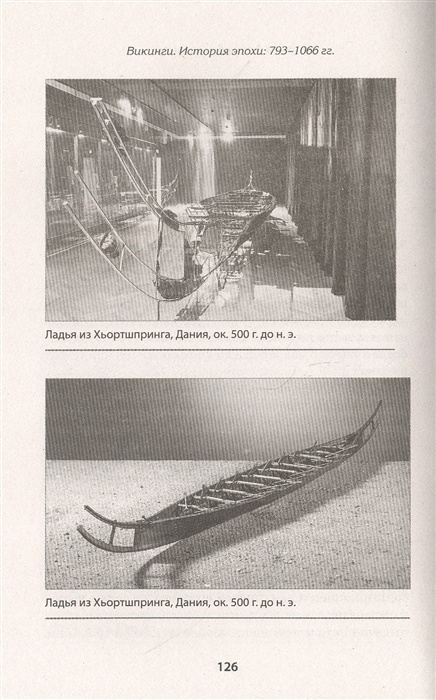 Викинги. История эпохи: 793–1066 гг.

Ладья из Хьортшпринга, Дания, ок. 500 г. до н. э.

Ладья из Хьортшпринга, Дания, ок. 500 г. до н. э.

126